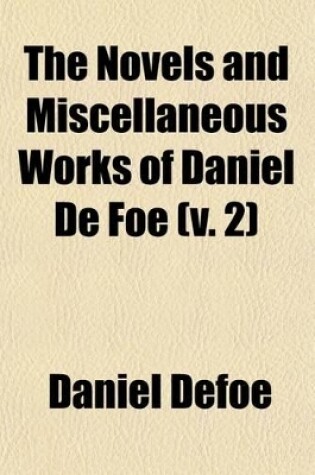 The Novels and Miscellaneous Works of Daniel De Foe (v. 2)

Daniel Defoe